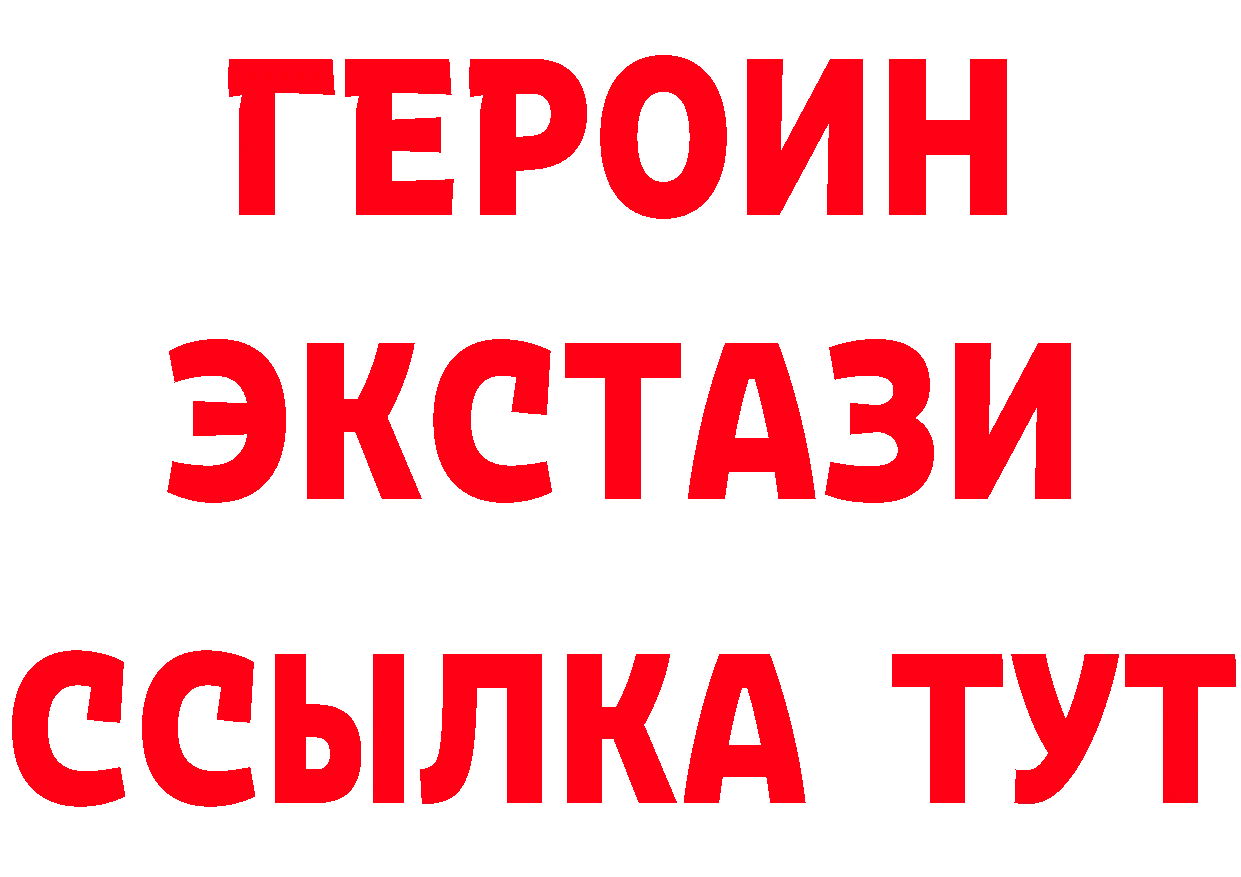 ГЕРОИН
ЭКСТАЗИ
ССЫЛКА ТУТ